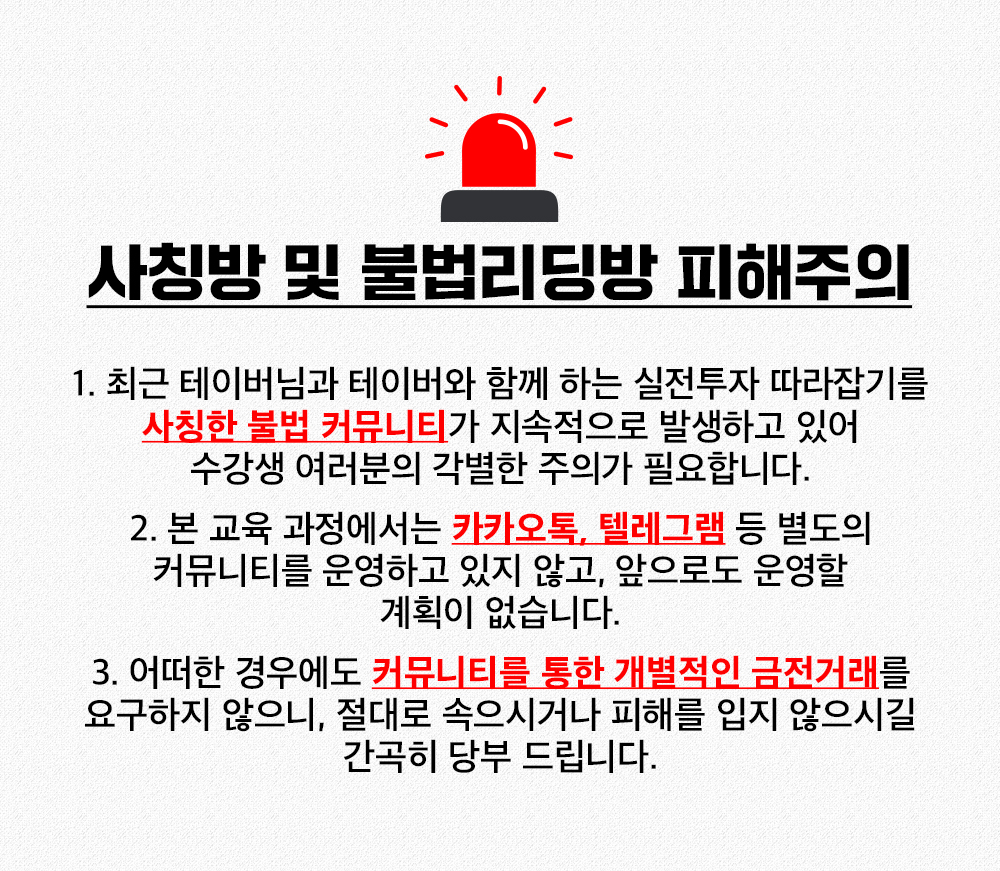 사칭방 및 불법리딩방 피해주의

1. 최근 테이버님과 테이버와 함께 하는 실전투자 따라잡기를 사칭한 불법 커뮤니티가 지속적으로 발생하고 있어 수강생 여러분의 각별한 주의가 필요합니다.

2. 본 교육 과정에서는 카카오톡, 텔레그램 등 별도의 커뮤니티를 운영하고 있지 않고, 앞으로도 운영할 계획이 없습니다.

3. 어떠한 경우에도 커뮤니티를 통한 개별적인 금전거래를 요구하지 않으니, 절대로 속으시거나 피해를 입지 않으시길 간곡히 당부 드립니다.